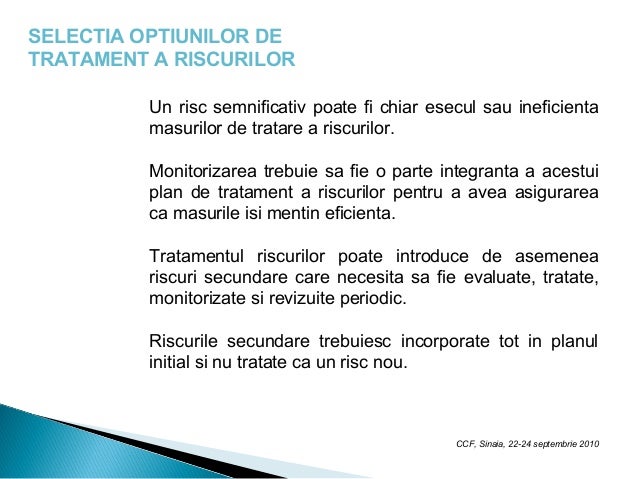 SELECTIA OPTIUNILOR DE TRATAMENT A RISCURILOR

Un risc semnificativ poate fi chiar esecul sau ineficienta masurilor de tratare a riscurilor.

Monitorizarea trebuie sa fie o parte integranta a acestui plan de tratament a riscurilor pentru a avea asigurarea ca masurile isi mentin eficienta.

Tratamentul riscurilor poate introduce de asemenea riscuri secundare care necesita sa fie evaluate, tratate, monitorizate si revizuite periodic.

Riscurile secundare trebuiesc incorporate tot in planul initial si nu tratate ca un risc nou.

CCF, Sinaia, 22-24 septembrie 2010